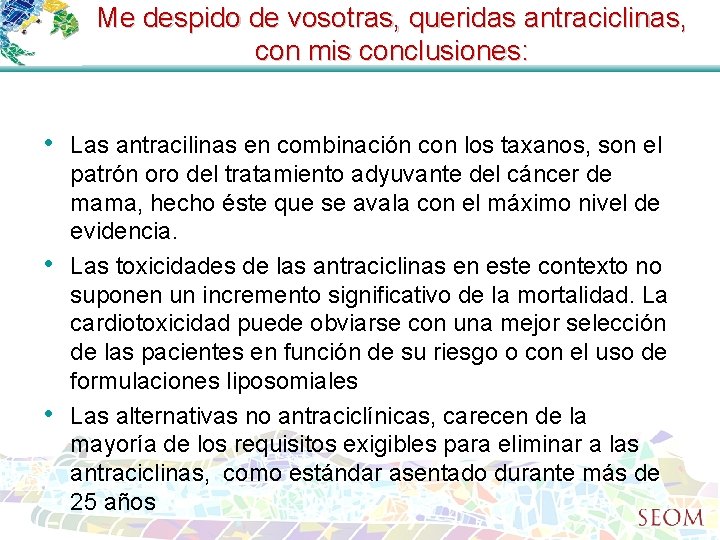 Me despido de vosotras, queridas antraciclinas, con mis conclusiones:

• Las antracilinas en combinación con los taxanos, son el patrón oro del tratamiento adyuvante del cáncer de mama, hecho éste que se avala con el máximo nivel de evidencia.
• Las toxicidades de las antraciclinas en este contexto no suponen un incremento significativo de la mortalidad. La cardiotoxicidad puede obviarse con una mejor selección de las pacientes en función de su riesgo o con el uso de formulaciones liposomiales
• Las alternativas no antraciclínicas, carecen de la mayoría de los requisitos exigibles para eliminar a las antraciclinas, como estándar asentado durante más de 25 años

SEOM